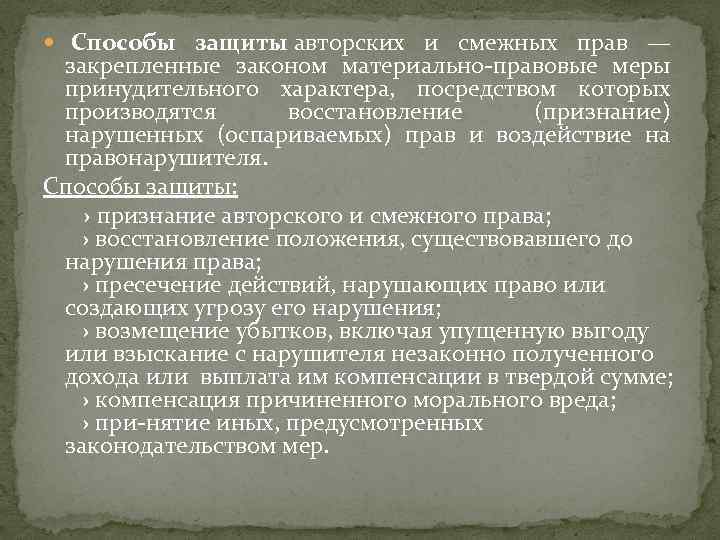 • Способы защиты авторских и смежных прав — закрепленные законом материально-правовые меры принудительного характера, посредством которых производятся восстановление (признание) нарушенных (оспариваемых) прав и воздействие на правонарушителя.

Способы защиты:

› признание авторского и смежного права;

› восстановление положения, существовавшего до нарушения права;

› пресечение действий, нарушающих право или создающих угрозу его нарушения;

› возмещение убытков, включая упущенную выгоду или взыскание с нарушителя незаконно полученного дохода или выплата им компенсации в твердой сумме;

› компенсация причиненного морального вреда;

› при-нятие иных, предусмотренных законодательством мер.